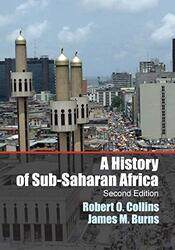 A History of Sub-Saharan Africa

Second Edition

Robert O. Collins
James M. Burns